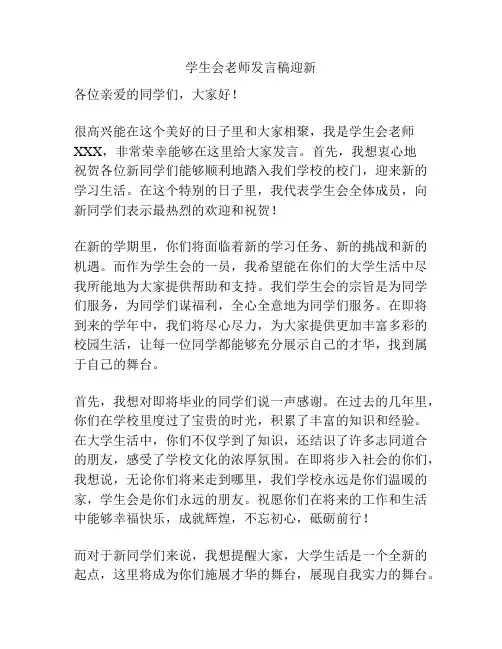 学生会老师发言稿迎新

各位亲爱的同学们，大家好！

很高兴能在这个美好的日子里和大家相聚，我是学生会老师XXX，非常荣幸能够在这里给大家发言。首先，我想衷心地祝贺各位新同学们能够顺利地踏入我们学校的校门，迎来新的学习生活。在这个特别的日子里，我代表学生会全体成员，向新同学们表示最热烈的欢迎和祝贺！

在新的学期里，你们将面临着新的学习任务、新的挑战和新的机遇。而作为学生会的一员，我希望能在你们的大学生活中尽我所能地为大家提供帮助和支持。我们学生会的宗旨是为同学们服务，为同学们谋福利，全心全意地为同学们服务。在即将到来的学年中，我们将尽心尽力，为大家提供更加丰富多彩的校园生活，让每一位同学都能够充分展示自己的才华，找到属于自己的舞台。

首先，我想对即将毕业的同学们说一声感谢。在过去的几年里，你们在学校里度过了宝贵的时光，积累了丰富的知识和经验。在大学生活中，你们不仅学到了知识，还结识了许多志同道合的朋友，感受了学校文化的浓厚氛围。在即将步入社会的你们，我想说，无论你们将来走到哪里，我们学校永远是你们温暖的家，学生会是你们永远的朋友。祝愿你们在将来的工作和生活中能够幸福快乐，成就辉煌，不忘初心，砥砺前行！

而对于新同学们来说，我想提醒大家，大学生活是一个全新的起点，这里将成为你们施展才华的舞台，展现自我实力的舞台。